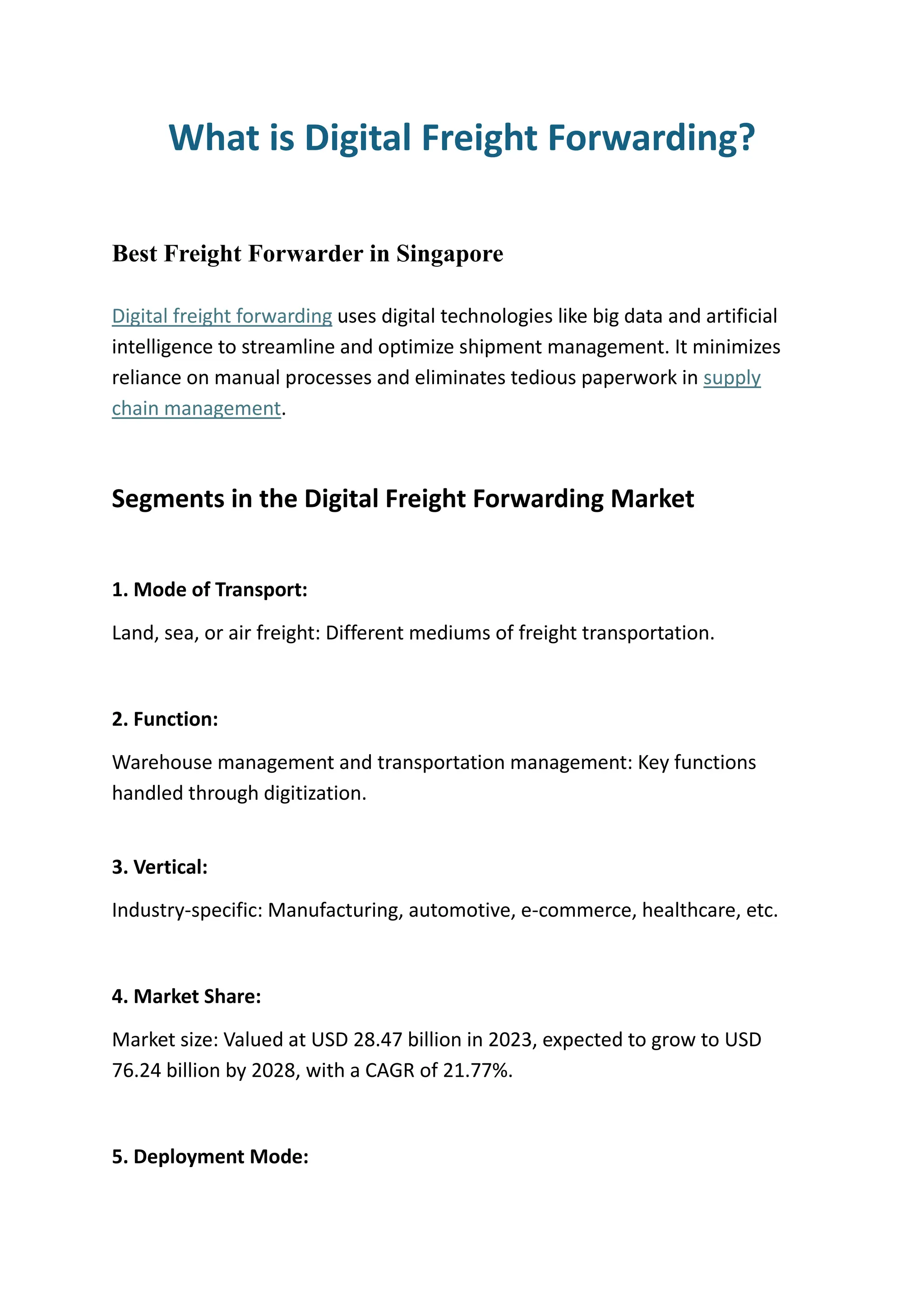 What is Digital Freight Forwarding?

Best Freight Forwarder in Singapore

Digital freight forwarding uses digital technologies like big data and artificial intelligence to streamline and optimize shipment management. It minimizes reliance on manual processes and eliminates tedious paperwork in supply chain management.

Segments in the Digital Freight Forwarding Market

1. Mode of Transport:

Land, sea, or air freight: Different mediums of freight transportation.

2. Function:

Warehouse management and transportation management: Key functions handled through digitization.

3. Vertical:

Industry-specific: Manufacturing, automotive, e-commerce, healthcare, etc.

4. Market Share:

Market size: Valued at USD 28.47 billion in 2023, expected to grow to USD 76.24 billion by 2028, with a CAGR of 21.77%.

5. Deployment Mode: